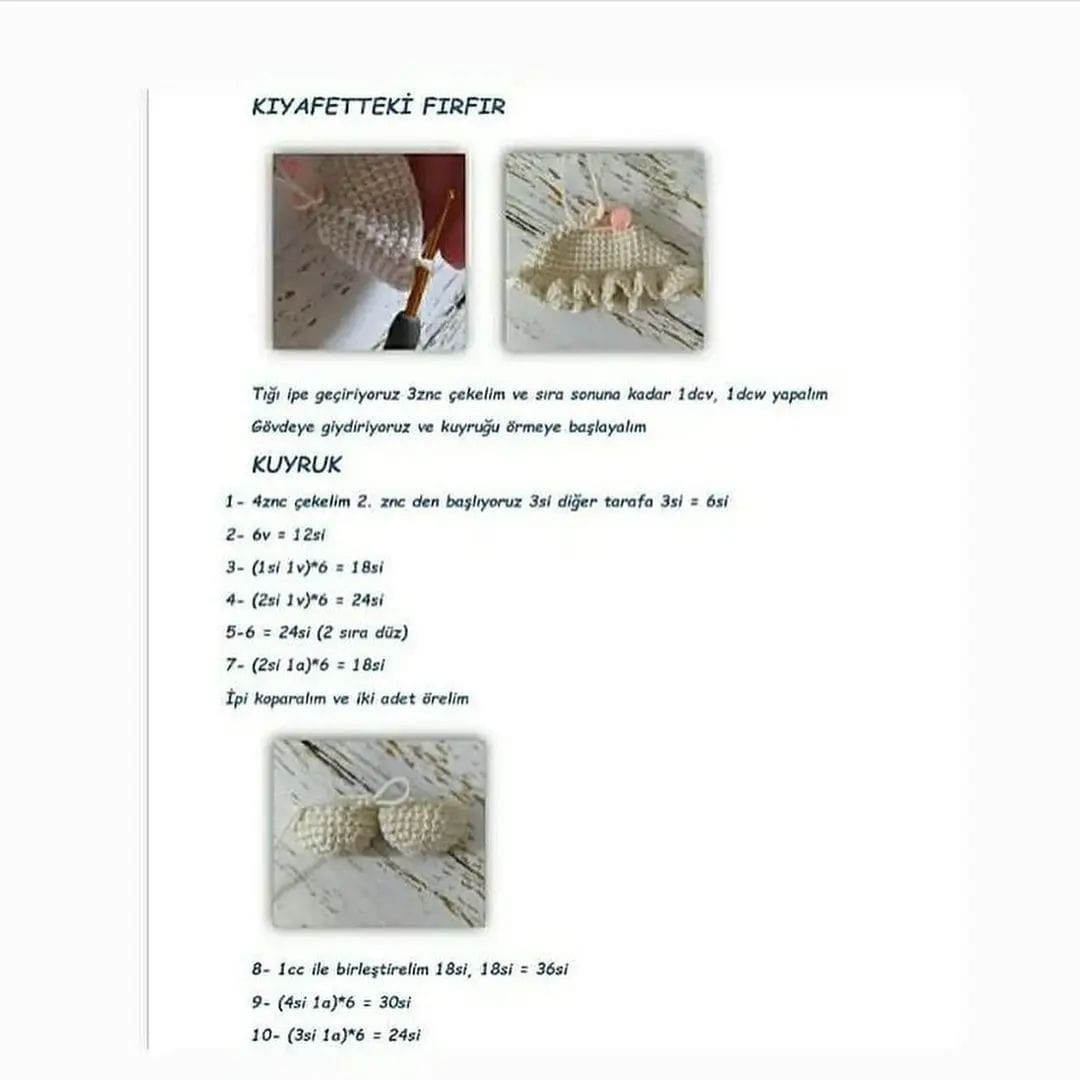 KIYAFETTEKİ FIRFIR

Tığı ipe geçiriyoruz 3znc çekelim ve sıra sonuna kadar 1dcv, 1dcw yapalım

Gövdeye giydiriyoruz ve kuyruğu örmeye başlayalım

KUYRUK

1- 4znc çekelim 2. znc den başlıyoruz 3si diğer tarafa 3si = 6si

2- 6v = 12si

3- (1si 1v)*6 = 18si

4- (2si 1v)*6 = 24si

5-6 = 24si (2 sıra düz)

7- (2si 1a)*6 = 18si

İpi koparalım ve iki adet örelim

8- 1cc ile birleştirelim 18si, 18si = 36si

9- (4si 1a)*6 = 30si

10- (3si 1a)*6 = 24si